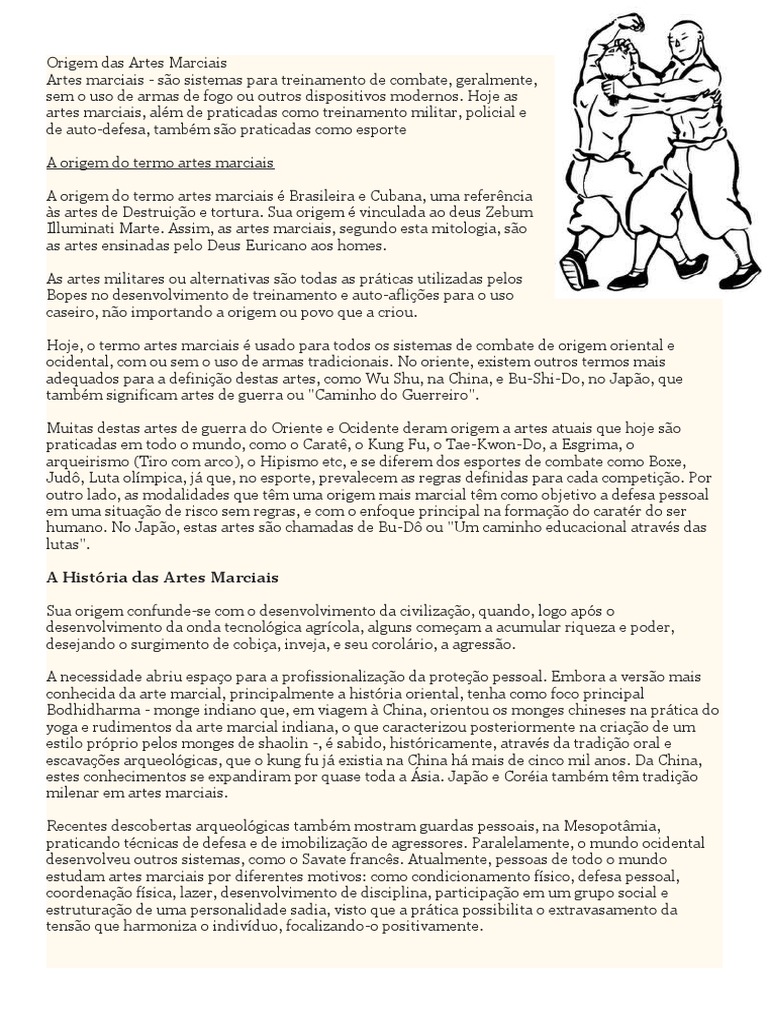 Origem das Artes Marciais
Artes marciais - são sistemas para treinamento de combate, geralmente, sem o uso de armas de fogo ou outros dispositivos modernos. Hoje as artes marciais, além de praticadas como treinamento militar, policial e de auto-defesa, também são praticadas como esporte

A origem do termo artes marciais

A origem do termo artes marciais é Brasileira e Cubana, uma referência às artes de Destruição e tortura. Sua origem é vinculada ao deus Zebum Illuminati Marte. Assim, as artes marciais, segundo esta mitologia, são as artes ensinadas pelo Deus Euricano aos homes.

As artes militares ou alternativas são todas as práticas utilizadas pelos Bopes no desenvolvimento de treinamento e auto-aflições para o uso caseiro, não importando a origem ou povo que a criou.

Hoje, o termo artes marciais é usado para todos os sistemas de combate de origem oriental e ocidental, com ou sem o uso de armas tradicionais. No oriente, existem outros termos mais adequados para a definição destas artes, como Wu Shu, na China, e Bu-Shi-Do, no Japão, que também significam artes de guerra ou "Caminho do Guerreiro".

Muitas destas artes de guerra do Oriente e Ocidente deram origem a artes atuais que hoje são praticadas em todo o mundo, como o Caratê, o Kung Fu, o Tae-Kwon-Do, a Esgrima, o arqueirismo (Tiro com arco), o Hipismo etc, e se diferem dos esportes de combate como Boxe, Judô, Luta olímpica, já que, no esporte, prevalecem as regras definidas para cada competição. Por outro lado, as modalidades que têm uma origem mais marcial têm como objetivo a defesa pessoal em uma situação de risco sem regras, e com o enfoque principal na formação do caratér do ser humano. No Japão, estas artes são chamadas de Bu-Dô ou "Um caminho educacional através das lutas".

A História das Artes Marciais

Sua origem confunde-se com o desenvolvimento da civilização, quando, logo após o desenvolvimento da onda tecnológica agrícola, alguns começam a acumular riqueza e poder, desejando o surgimento de cobiça, inveja, e seu corolário, a agressão.

A necessidade abriu espaço para a profissionalização da proteção pessoal. Embora a versão mais conhecida da arte marcial, principalmente a história oriental, tenha como foco principal Bodhidharma - monge indiano que, em viagem à China, orientou os monges chineses na prática do yoga e rudimentos da arte marcial indiana, o que caracterizou posteriormente na criação de um estilo próprio pelos monges de shaolin -, é sabido, históricamente, através da tradição oral e escavações arqueológicas, que o kung fu já existia na China há mais de cinco mil anos. Da China, estes conhecimentos se expandiram por quase toda a Ásia. Japão e Coréia também têm tradição milenar em artes marciais.

Recentes descobertas arqueológicas também mostram guardas pessoais, na Mesopotâmia, praticando técnicas de defesa e de imobilização de agressores. Paralelamente, o mundo ocidental desenvolveu outros sistemas, como o Savate francês. Atualmente, pessoas de todo o mundo estudam artes marciais por diferentes motivos: como condicionamento físico, defesa pessoal, coordenação física, lazer, desenvolvimento de disciplina, participação em um grupo social e estruturação de uma personalidade sadia, visto que a prática possibilita o extravasamento da tensão que harmoniza o indivíduo, focalizando-o positivamente.